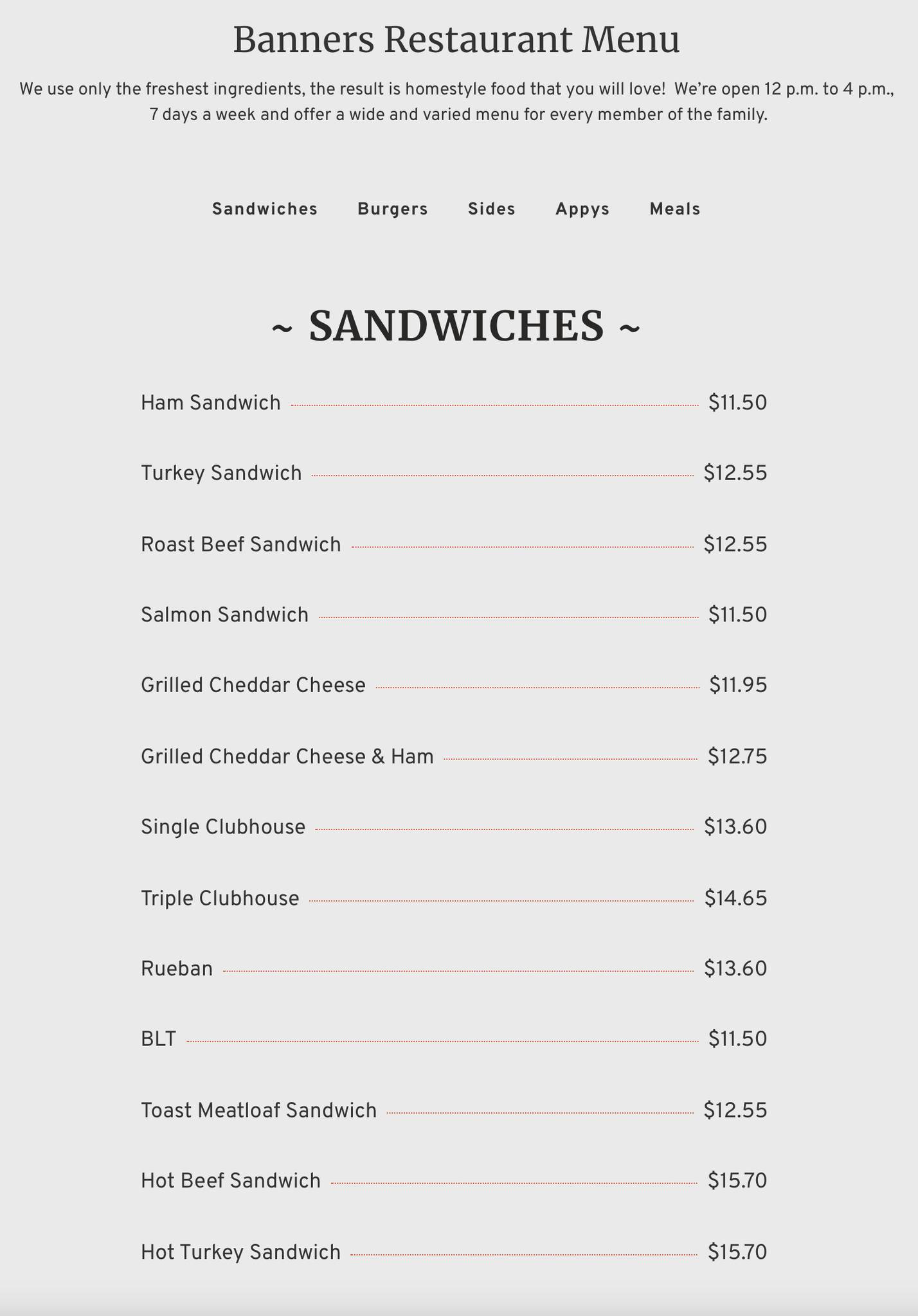 Banners Restaurant Menu

We use only the freshest ingredients, the result is homestyle food that you will love!  We're open 12 p.m. to 4 p.m., 7 days a week and offer a wide and varied menu for every member of the family.

Sandwiches Burgers Sides Appys Meals

~ SANDWICHES ~

Ham Sandwich $11.50

Turkey Sandwich $12.55

Roast Beef Sandwich $12.55

Salmon Sandwich $11.50

Grilled Cheddar Cheese $11.95

Grilled Cheddar Cheese & Ham $12.75

Single Clubhouse $13.60

Triple Clubhouse $14.65

Rueban $13.60

BLT $11.50

Toast Meatloaf Sandwich $12.55

Hot Beef Sandwich $15.70

Hot Turkey Sandwich $15.70